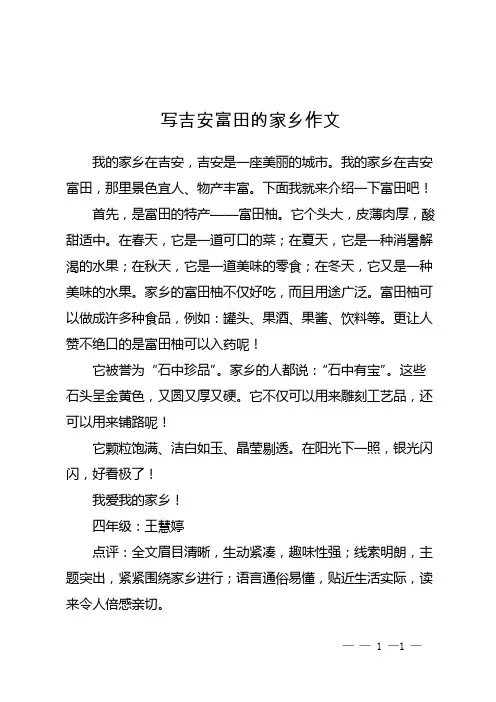 写吉安富田的家乡作文

我的家乡在吉安，吉安是一座美丽的城市。我的家乡在吉安富田，那里景色宜人、物产丰富。下面我就来介绍一下富田吧！

首先，是富田的特产——富田柚。它个头大，皮薄肉厚，酸甜适中。在春天，它是一道可口的菜；在夏天，它是一种消暑解渴的水果；在秋天，它是一道美味的零食；在冬天，它又是一种美味的水果。家乡的富田柚不仅好吃，而且用途广泛。富田柚可以做成许多种食品，例如：罐头、果酒、果酱、饮料等。更让人赞不绝口的是富田柚可以入药呢！

它被誉为“石中珍品”。家乡的人都说：“石中有宝”。这些石头呈金黄色，又圆又厚又硬。它不仅可以用来雕刻工艺品，还可以用来铺路呢！

它颗粒饱满、洁白如玉、晶莹剔透。在阳光下一照，银光闪闪，好看极了！

我爱我的家乡！

四年级：王慧婷

点评：全文眉目清晰，生动紧凑，趣味性强；线索明朗，主题突出，紧紧围绕家乡进行；语言通俗易懂，贴近生活实际，读来令人倍感亲切。

— — 1 —1 —